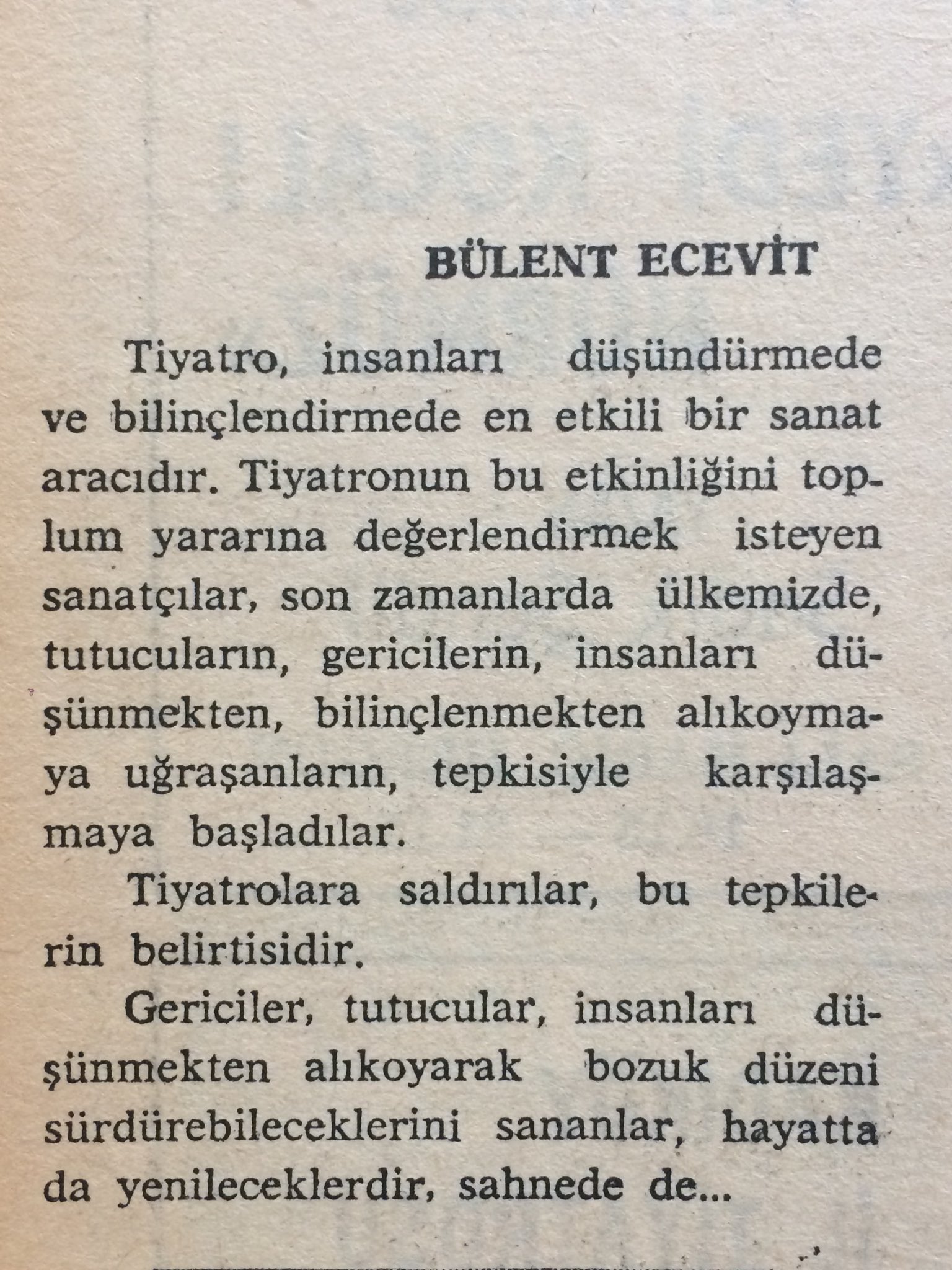 BÜLENT ECEVİT

Tiyatro, insanları düşündürmede ve bilinçlendirmede en etkili bir sanat aracıdır. Tiyatronun bu etkinliğini toplum yararına değerlendirmek isteyen sanatçılar, son zamanlarda ülkemizde, tutucuların, gericilerin, insanları düşünmekten, bilinçlenmekten alıkoymaya uğraşanların, tepkisiyle karşılaşmaya başladılar.

Tiyatrolara saldırılar, bu tepkilerin belirtisidir.

Gericiler, tutucular, insanları düşünmekten alıkoyarak bozuk düzeni sürdürebileceklerini sananlar, hayatta da yenileceklerdir, sahnede de...